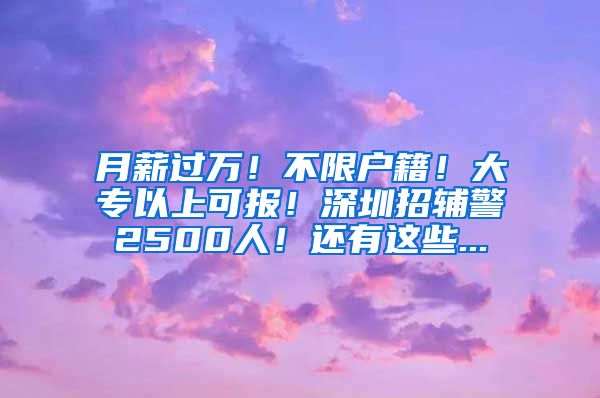 月薪过万！不限户籍！大专以上可报！深圳招辅警2500人！还有这些...